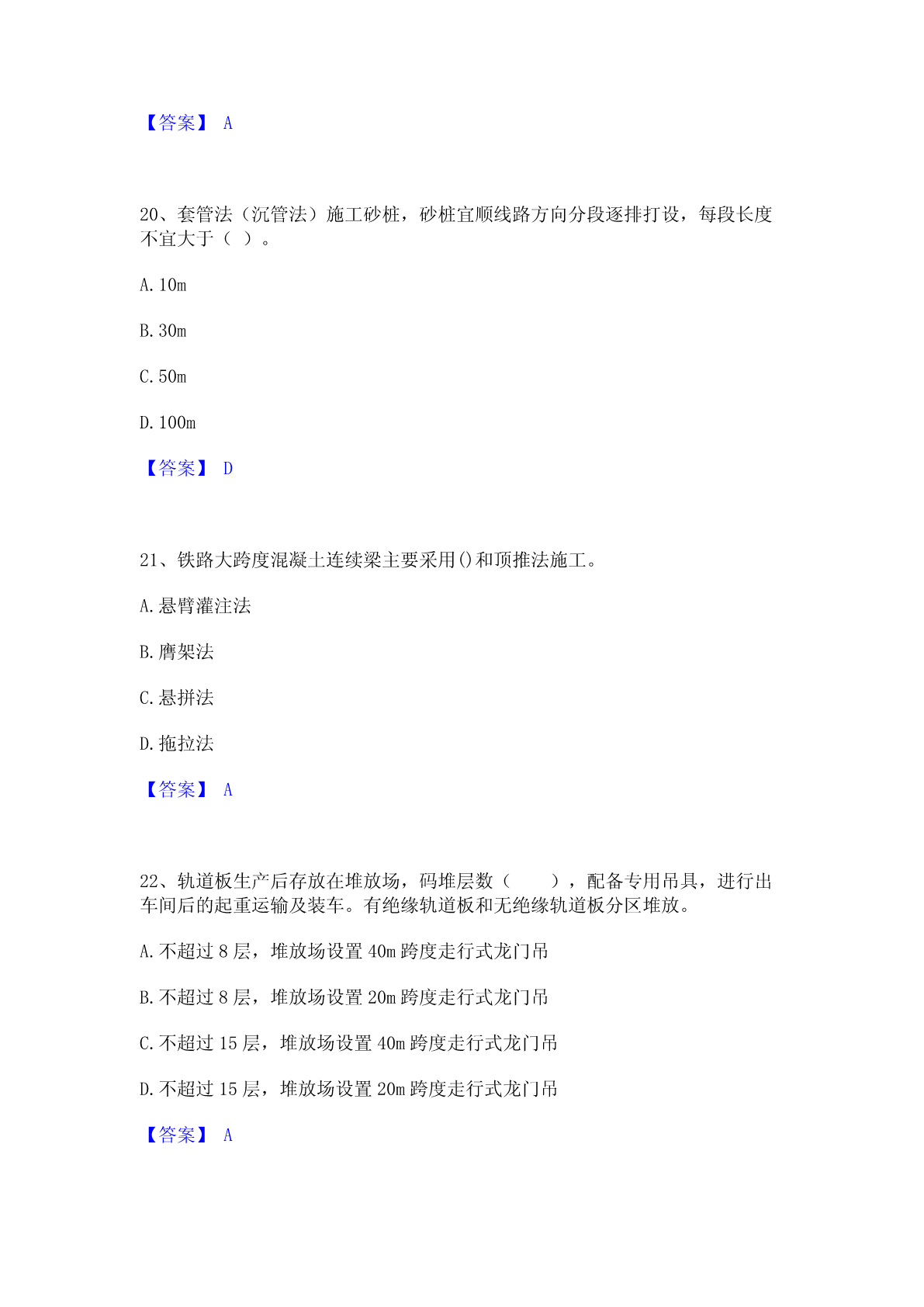 【答案】 A

20、套管法（沉管法）施工砂桩，砂桩宜顺线路方向分段逐排打设，每段长度不宜大于（ ）。

A. 10m

B. 30m

C. 50m

D. 100m

【答案】 D

21、铁路大跨度混凝土连续梁主要采用()和顶推法施工。

A. 悬臂灌注法

B. 膺架法

C. 悬拼法

D. 拖拉法

【答案】 A

22、轨道板生产后存放在堆放场，码堆层数（　　），配备专用吊具，进行出车间后的起重运输及装车。有绝缘轨道板和无绝缘轨道板分区堆放。

A. 不超过 8 层，堆放场设置 40m 跨度走行式龙门吊

B. 不超过 8 层，堆放场设置 20m 跨度走行式龙门吊

C. 不超过 15 层，堆放场设置 40m 跨度走行式龙门吊

D. 不超过 15 层，堆放场设置 20m 跨度走行式龙门吊

【答案】 A